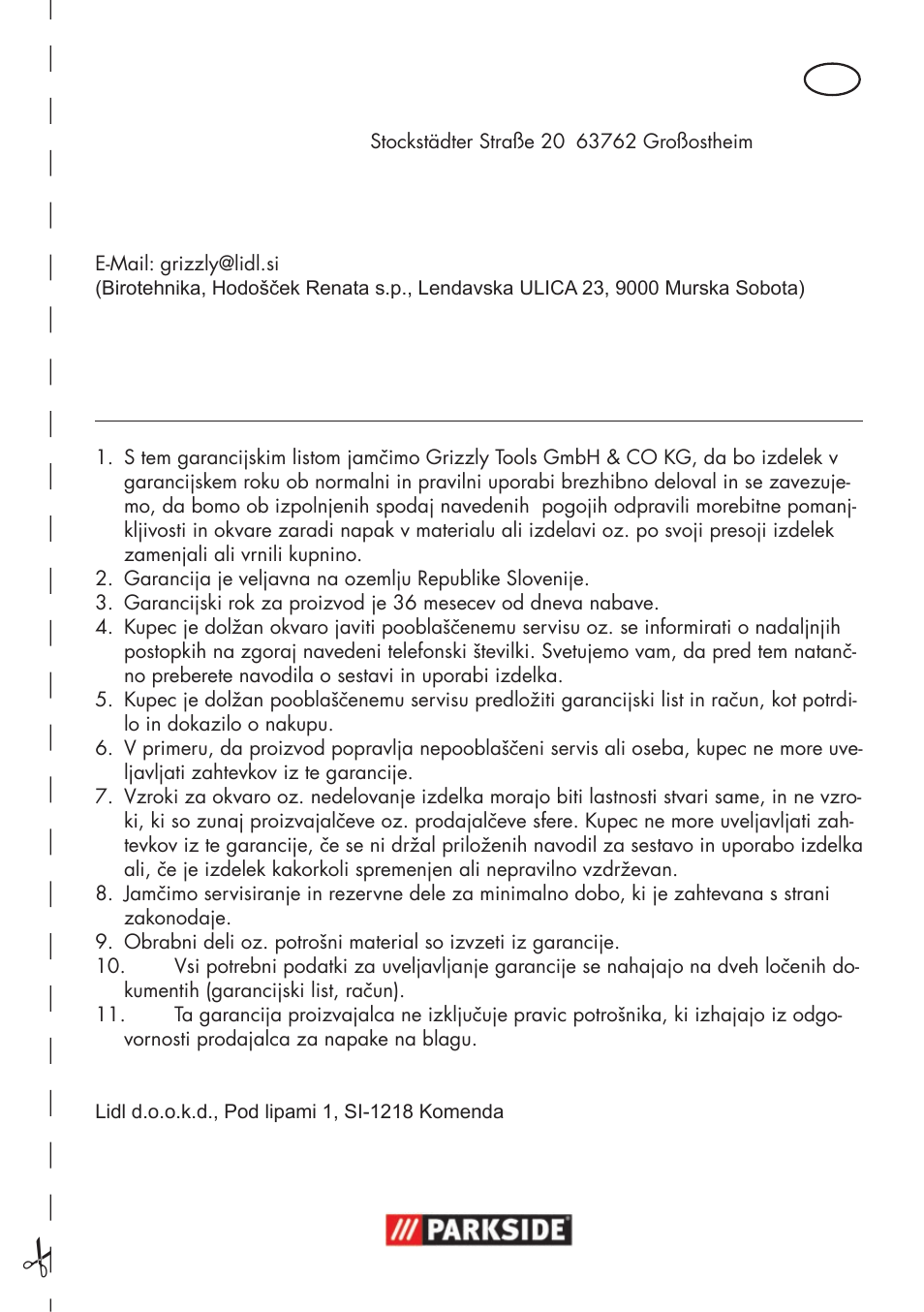 Stockstädter Straße 20 63762 Großostheim

E-Mail: grizzly@lidl.si
(Birotehnika, Hodošček Renata s.p., Lendavska ULICA 23, 9000 Murska Sobota)

1. S tem garancijskim listom jamčimo Grizzly Tools GmbH & CO KG, da bo izdelek v garancijskem roku ob normalni in pravilni uporabi brezhibno deloval in se zavezujemo, da bomo ob izpolnjenih spodaj navedenih pogojih odpravili morebitne pomanjkljivosti in okvare zaradi napak v materialu ali izdelavi oz. po svoji presoji izdelek zamenjali ali vrnili kupnino.
2. Garancija je veljavna na ozemlju Republike Slovenije.
3. Garancijski rok za proizvod je 36 mesecev od dneva nabave.
4. Kupec je dolžan okvaro javiti pooblaščenemu servisu oz. se informirati o nadaljnjih postopkih na zgoraj navedeni telefonski številki. Svetujemo vam, da pred tem natančno preberete navodila o sestavi in uporabi izdelka.
5. Kupec je dolžan pooblaščenemu servisu predložiti garancijski list in račun, kot potrdilo in dokazilo o nakupu.
6. V primeru, da proizvod popravlja nepooblaščeni servis ali oseba, kupec ne more uveljavljati zahtevkov iz te garancije.
7. Vzroki za okvaro oz. nedelovanje izdelka morajo biti lastnosti stvari same, in ne vzroki, ki so zunaj proizvajalčeve oz. prodajalčeve sfere. Kupec ne more uveljavljati zahtevkov iz te garancije, če se ni držal priloženih navodil za sestavo in uporabo izdelka ali, če je izdelek kakorkoli spremenjen ali nepravilno vzdrževan.
8. Jamčimo servisiranje in rezervne dele za minimalno dobo, ki je zahtevana s strani zakonodaje.
9. Obrabni deli oz. potrošni material so izvzeti iz garancije.
10. Vsi potrebni podatki za uveljavljanje garancije se nahajajo na dveh ločenih dokumentih (garancijski list, račun).
11. Ta garancija proizvajalca ne izključuje pravic potrošnika, ki izhajajo iz odgovornosti prodajalca za napake na blagu.

Lidl d.o.o.k.d., Pod lipami 1, SI-1218 Komenda

PARKSIDE